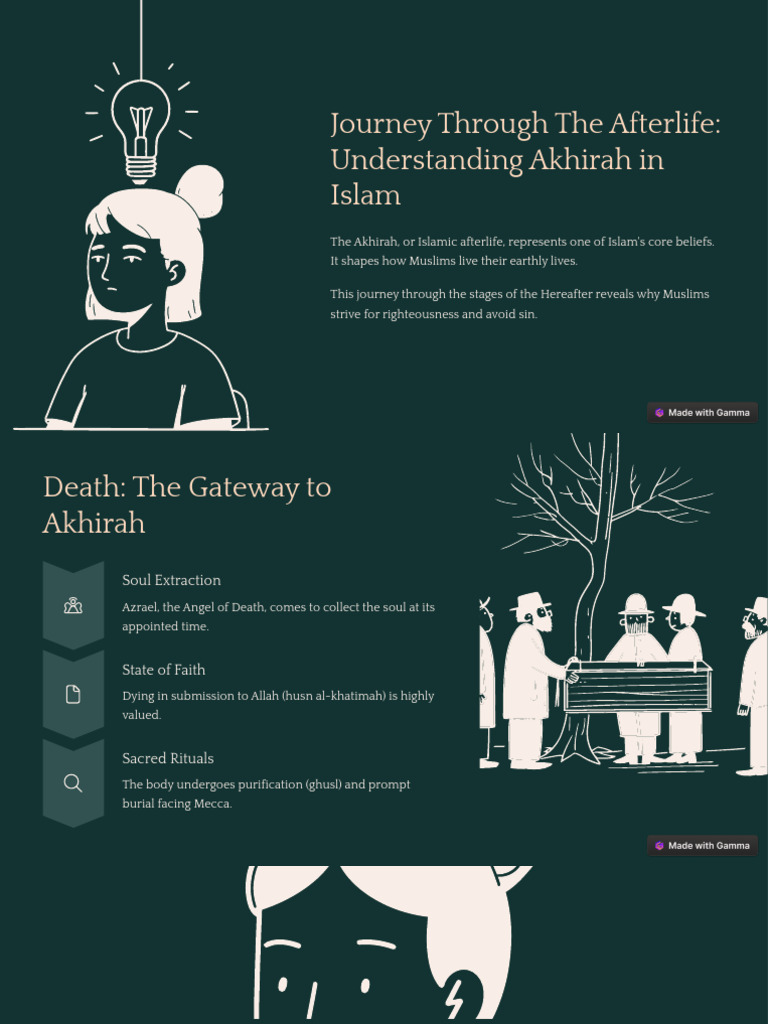 Journey Through The Afterlife: Understanding Akhirah in Islam

The Akhirah, or Islamic afterlife, represents one of Islam's core beliefs. It shapes how Muslims live their earthly lives.

This journey through the stages of the Hereafter reveals why Muslims strive for righteousness and avoid sin.

Made with Gamma

Death: The Gateway to Akhirah

Soul Extraction

Azrael, the Angel of Death, comes to collect the soul at its appointed time.

State of Faith

Dying in submission to Allah (husn al-khatimah) is highly valued.

Sacred Rituals

The body undergoes purification (ghusl) and prompt burial facing Mecca.

Made with Gamma